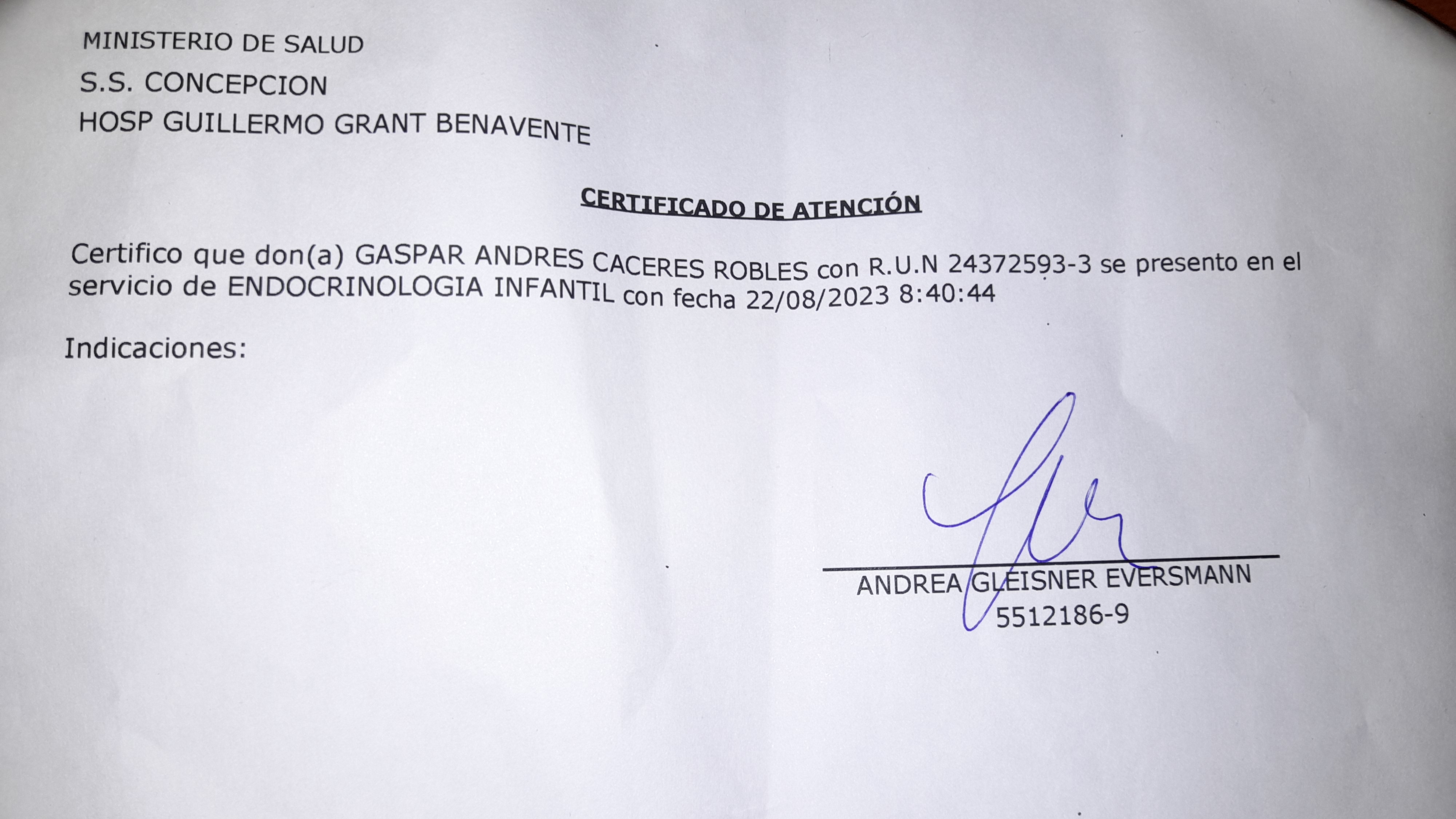 MINISTERIO DE SALUD
S.S. CONCEPCION
HOSP GUILLERMO GRANT BENAVENTE

CERTIFICADO DE ATENCIÓN

Certifico que don(a) GASPAR ANDRES CACERES ROBLES con R.U.N 24372593-3 se presento en el servicio de ENDOCRINOLOGIA INFANTIL con fecha 22/08/2023 8:40:44

Indicaciones:

ANDREA GLEISNER EVERSMANN
5512186-9